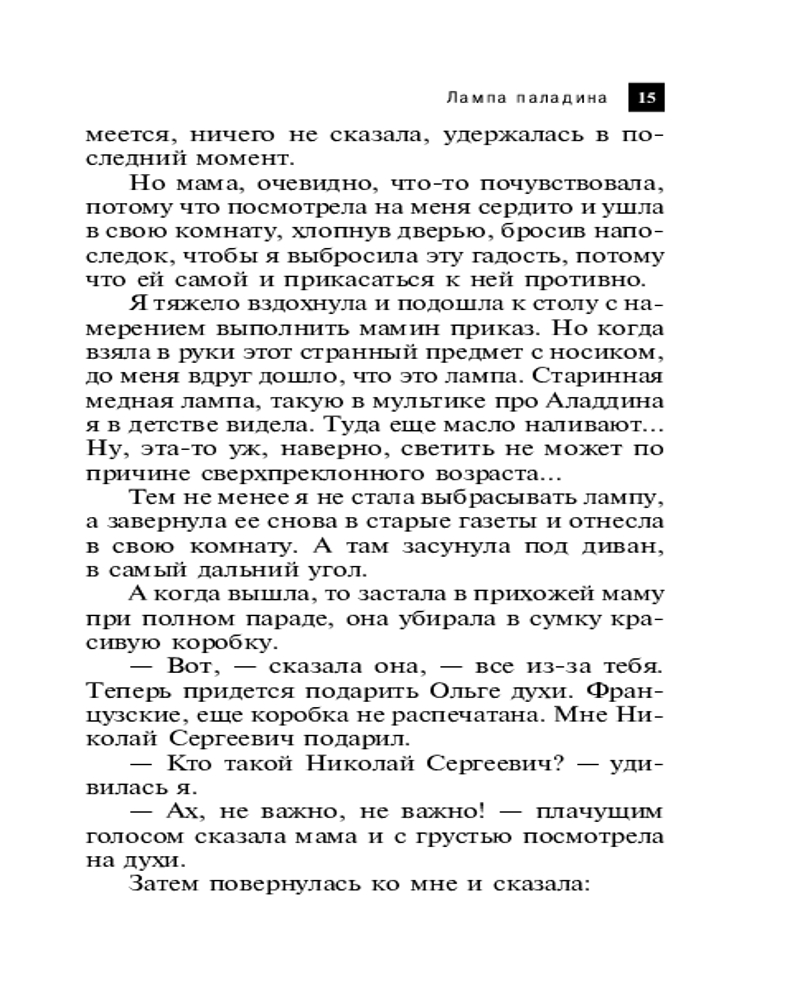 Лампа паладина 15

меется, ничего не сказала, удержалась в последний момент.

Но мама, очевидно, что-то почувствовала, потому что посмотрела на меня сердито и ушла в свою комнату, хлопнув дверью, бросив напоследок, чтобы я выбросила эту гадость, потому что ей самой и прикасаться к ней противно.

Я тяжело вздохнула и подошла к столу с намерением выполнить мамин приказ. Но когда взяла в руки этот странный предмет с носиком, до меня вдруг дошло, что это лампа. Старинная медная лампа, такую в мультике про Аладдина я в детстве видела. Туда еще масло наливают... Ну, эта-то уж, наверно, светить не может по причине сверхпреклонного возраста...

Тем не менее я не стала выбрасывать лампу, а завернула ее снова в старые газеты и отнесла в свою комнату. А там засунула под диван, в самый дальний угол.

А когда вышла, то застала в прихожей маму при полном параде, она убирала в сумку красивую коробку.

— Вот, — сказала она, — все из-за тебя. Теперь придется подарить Ольге духи. Французские, еще коробка не распечатана. Мне Николай Сергеевич подарил.

— Кто такой Николай Сергеевич? — удивилась я.

— Ах, не важно, не важно! — плачущим голосом сказала мама и с грустью посмотрела на духи.

Затем повернулась ко мне и сказала: